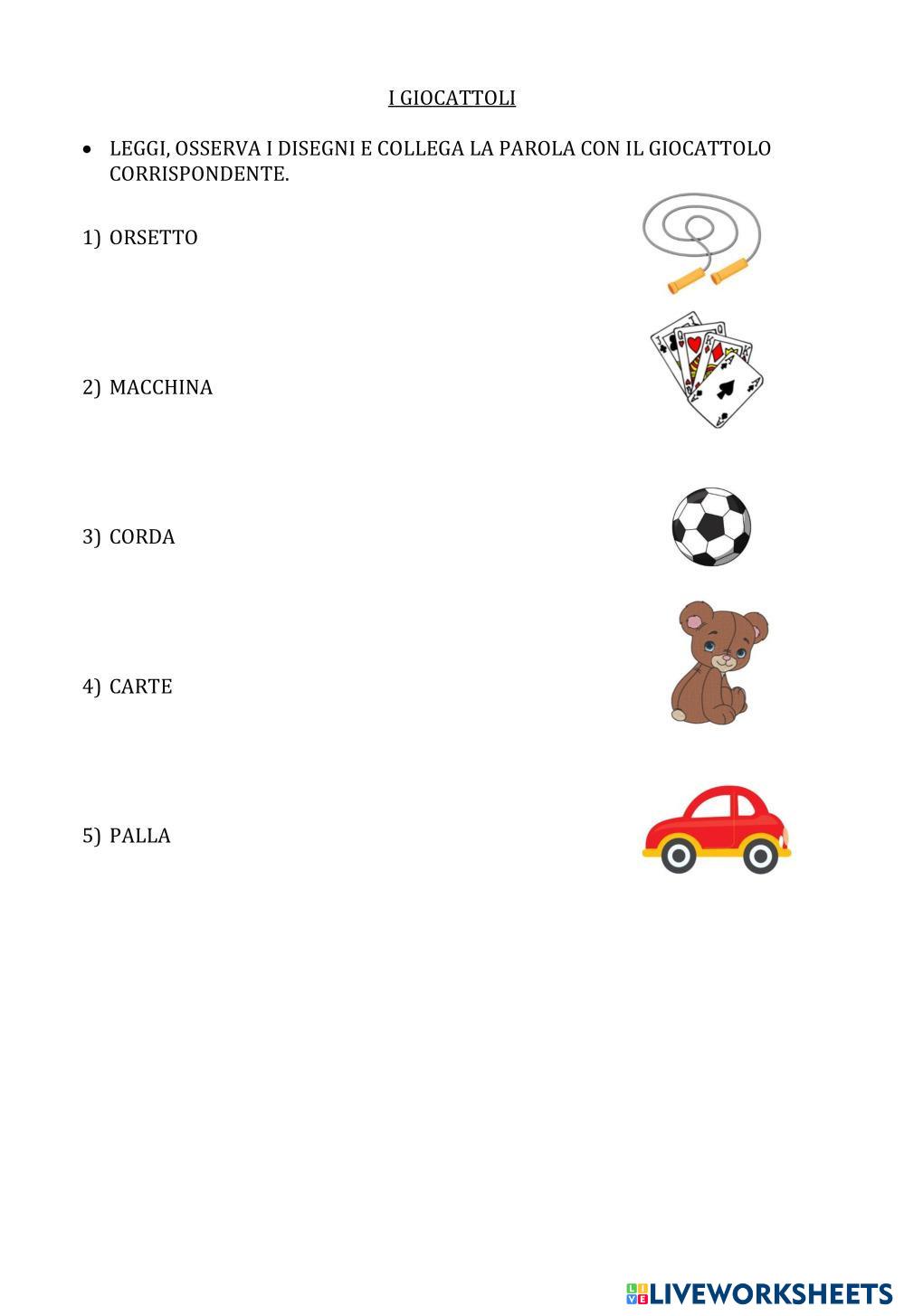 I GIOCATTOLI

• LEGGI, OSSERVA I DISEGNI E COLLEGA LA PAROLA CON IL GIOCATTOLO CORRISPONDENTE.

1) ORSETTO

2) MACCHINA

3) CORDA

4) CARTE

5) PALLA

LIVEWORKSHEETS